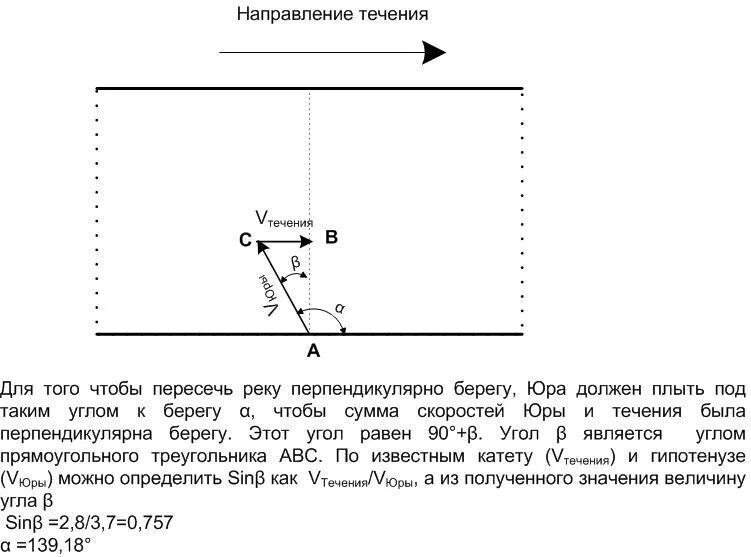 Направление течения

$V_{течения}$

C

B

β

$V_{Юры}$

α

A

Для того чтобы пересечь реку перпендикулярно берегу, Юра должен плыть под таким углом к берегу α, чтобы сумма скоростей Юры и течения была перпендикулярна берегу. Этот угол равен 90°+β. Угол β является углом прямоугольного треугольника ABC. По известным катету ($V_{течения}$) и гипотенузе ($V_{Юры}$) можно определить Sinβ как $V_{Течения}/V_{Юры}$, а из полученного значения величину угла β

Sinβ =2,8/3,7=0,757

α =139,18°